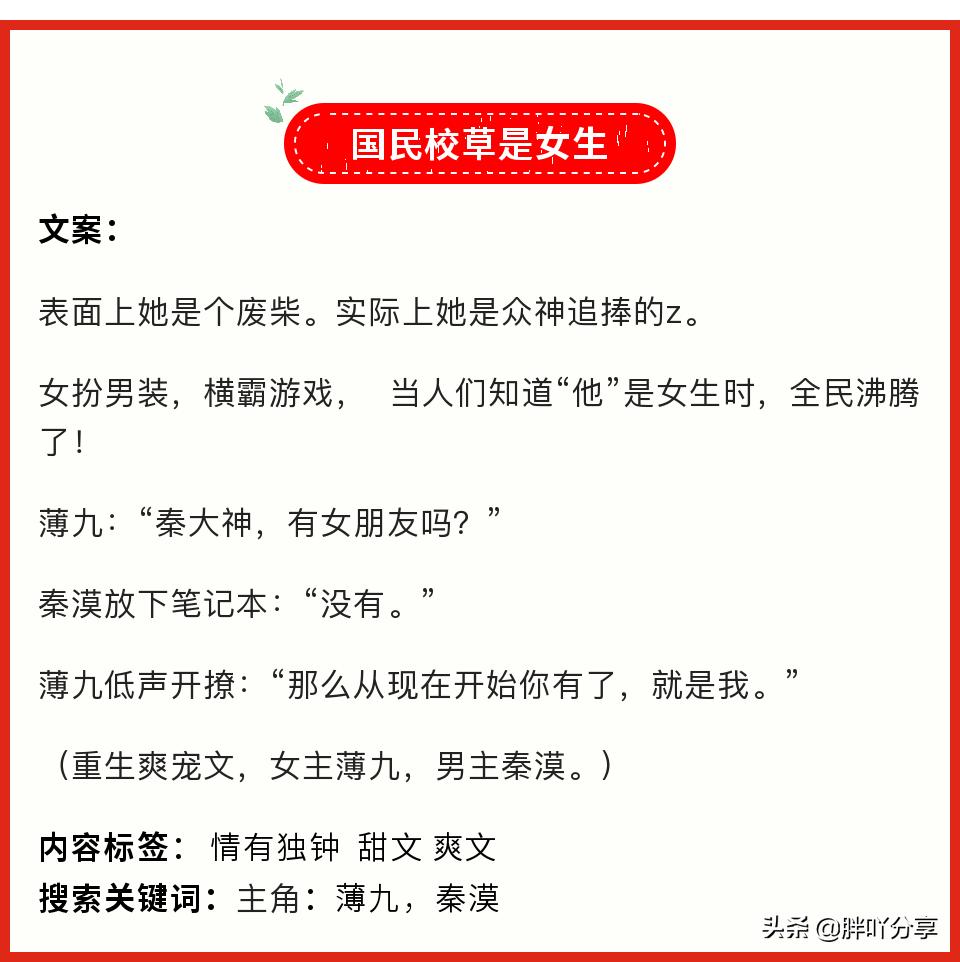 国民校草是女生

文案：

表面上她是个废柴。实际上她是众神追捧的z。

女扮男装，横霸游戏，  当人们知道“他”是女生时，全民沸腾了！

薄九：“秦大神，有女朋友吗？”

秦漠放下笔记本：“没有。”

薄九低声开撩：“那么从现在开始你有了，就是我。”

（重生爽宠文，女主薄九，男主秦漠。）

内容标签： 情有独钟 甜文 爽文
搜索关键词：主角：薄九，秦漠

头条 @胖吖分享